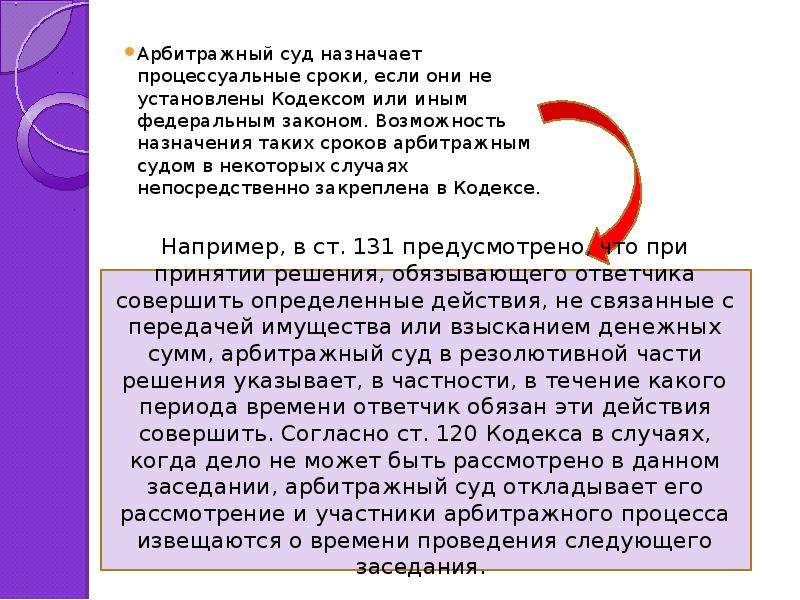 Арбитражный суд назначает процессуальные сроки, если они не установлены Кодексом или иным федеральным законом. Возможность назначения таких сроков арбитражным судом в некоторых случаях непосредственно закреплена в Кодексе.

Например, в ст. 131 предусмотрено, что при принятии решения, обязывающего ответчика совершить определенные действия, не связанные с передачей имущества или взысканием денежных сумм, арбитражный суд в резолютивной части решения указывает, в частности, в течение какого периода времени ответчик обязан эти действия совершить. Согласно ст. 120 Кодекса в случаях, когда дело не может быть рассмотрено в данном заседании, арбитражный суд откладывает его рассмотрение и участники арбитражного процесса извещаются о времени проведения следующего заседания.